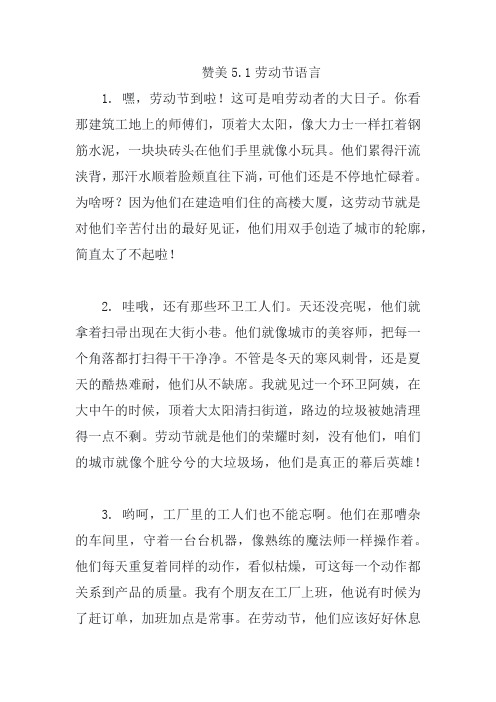 赞美 5.1 劳动节语言

1. 嘿，劳动节到啦！这可是咱劳动者的大日子。你看那建筑工地上的师傅们，顶着大太阳，像大力士一样扛着钢筋水泥，一块块砖头在他们手里就像小玩具。他们累得汗流浃背，那汗水顺着脸颊直往下淌，可他们还是不停地忙碌着。为啥呀？因为他们在建造咱们住的高楼大厦，这劳动节就是对他们辛苦付出的最好见证，他们用双手创造了城市的轮廓，简直太了不起啦！

2. 哇哦，还有那些环卫工人们。天还没亮呢，他们就拿着扫帚出现在大街小巷。他们就像城市的美容师，把每一个角落都打扫得干干净净。不管是冬天的寒风刺骨，还是夏天的酷热难耐，他们从不缺席。我就见过一个环卫阿姨，在大中午的时候，顶着大太阳清扫街道，路边的垃圾被她清理得一点不剩。劳动节就是他们的荣耀时刻，没有他们，咱们的城市就像个脏兮兮的大垃圾场，他们是真正的幕后英雄！

3. 哟呵，工厂里的工人们也不能忘啊。他们在那嘈杂的车间里，守着一台台机器，像熟练的魔法师一样操作着。他们每天重复着同样的动作，看似枯燥，可这每一个动作都关系到产品的质量。我有个朋友在工厂上班，他说有时候为了赶订单，加班加点是常事。在劳动节，他们应该好好休息